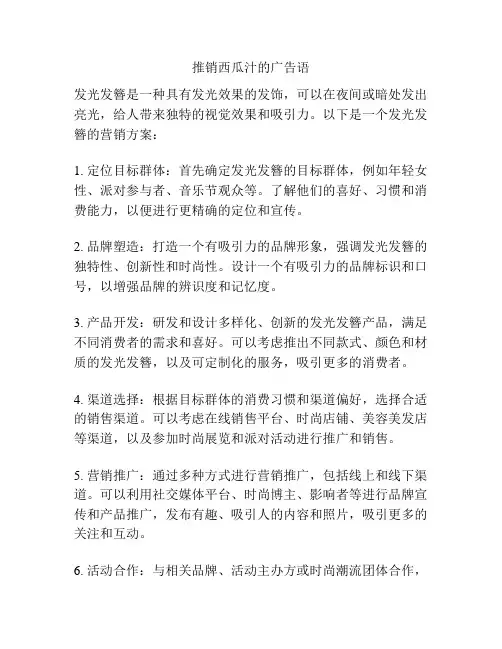 推销西瓜汁的广告语

发光发簪是一种具有发光效果的发饰，可以在夜间或暗处发出亮光，给人带来独特的视觉效果和吸引力。以下是一个发光发簪的营销方案：

1. 定位目标群体：首先确定发光发簪的目标群体，例如年轻女性、派对参与者、音乐节观众等。了解他们的喜好、习惯和消费能力，以便进行更精确的定位和宣传。

2. 品牌塑造：打造一个有吸引力的品牌形象，强调发光发簪的独特性、创新性和时尚性。设计一个有吸引力的品牌标识和口号，以增强品牌的辨识度和记忆度。

3. 产品开发：研发和设计多样化、创新的发光发簪产品，满足不同消费者的需求和喜好。可以考虑推出不同款式、颜色和材质的发光发簪，以及可定制化的服务，吸引更多的消费者。

4. 渠道选择：根据目标群体的消费习惯和渠道偏好，选择合适的销售渠道。可以考虑在线销售平台、时尚店铺、美容美发店等渠道，以及参加时尚展览和派对活动进行推广和销售。

5. 营销推广：通过多种方式进行营销推广，包括线上和线下渠道。可以利用社交媒体平台、时尚博主、影响者等进行品牌宣传和产品推广，发布有趣、吸引人的内容和照片，吸引更多的关注和互动。

6. 活动合作：与相关品牌、活动主办方或时尚潮流团体合作，